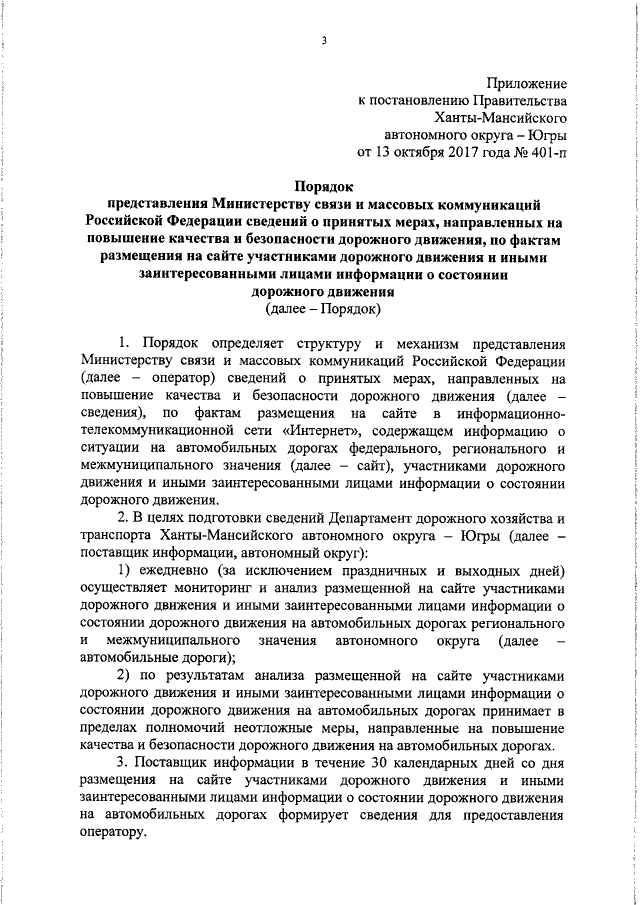 3

Приложение
к постановлению Правительства
Ханты-Мансийского
автономного округа – Югры
от 13 октября 2017 года № 401-п

Порядок
представления Министерству связи и массовых коммуникаций Российской Федерации сведений о принятых мерах, направленных на повышение качества и безопасности дорожного движения, по фактам размещения на сайте участниками дорожного движения и иными заинтересованными лицами информации о состоянии дорожного движения
(далее – Порядок)

1. Порядок определяет структуру и механизм представления Министерству связи и массовых коммуникаций Российской Федерации (далее – оператор) сведений о принятых мерах, направленных на повышение качества и безопасности дорожного движения (далее – сведения), по фактам размещения на сайте в информационно-телекоммуникационной сети «Интернет», содержащем информацию о ситуации на автомобильных дорогах федерального, регионального и межмуниципального значения (далее – сайт), участниками дорожного движения и иными заинтересованными лицами информации о состоянии дорожного движения.

2. В целях подготовки сведений Департамент дорожного хозяйства и транспорта Ханты-Мансийского автономного округа – Югры (далее – поставщик информации, автономный округ):

1) ежедневно (за исключением праздничных и выходных дней) осуществляет мониторинг и анализ размещенной на сайте участниками дорожного движения и иными заинтересованными лицами информации о состоянии дорожного движения на автомобильных дорогах регионального и межмуниципального значения автономного округа (далее – автомобильные дороги);

2) по результатам анализа размещенной на сайте участниками дорожного движения и иными заинтересованными лицами информации о состоянии дорожного движения на автомобильных дорогах принимает в пределах полномочий неотложные меры, направленные на повышение качества и безопасности дорожного движения на автомобильных дорогах.

3. Поставщик информации в течение 30 календарных дней со дня размещения на сайте участниками дорожного движения и иными заинтересованными лицами информации о состоянии дорожного движения на автомобильных дорогах формирует сведения для предоставления оператору.